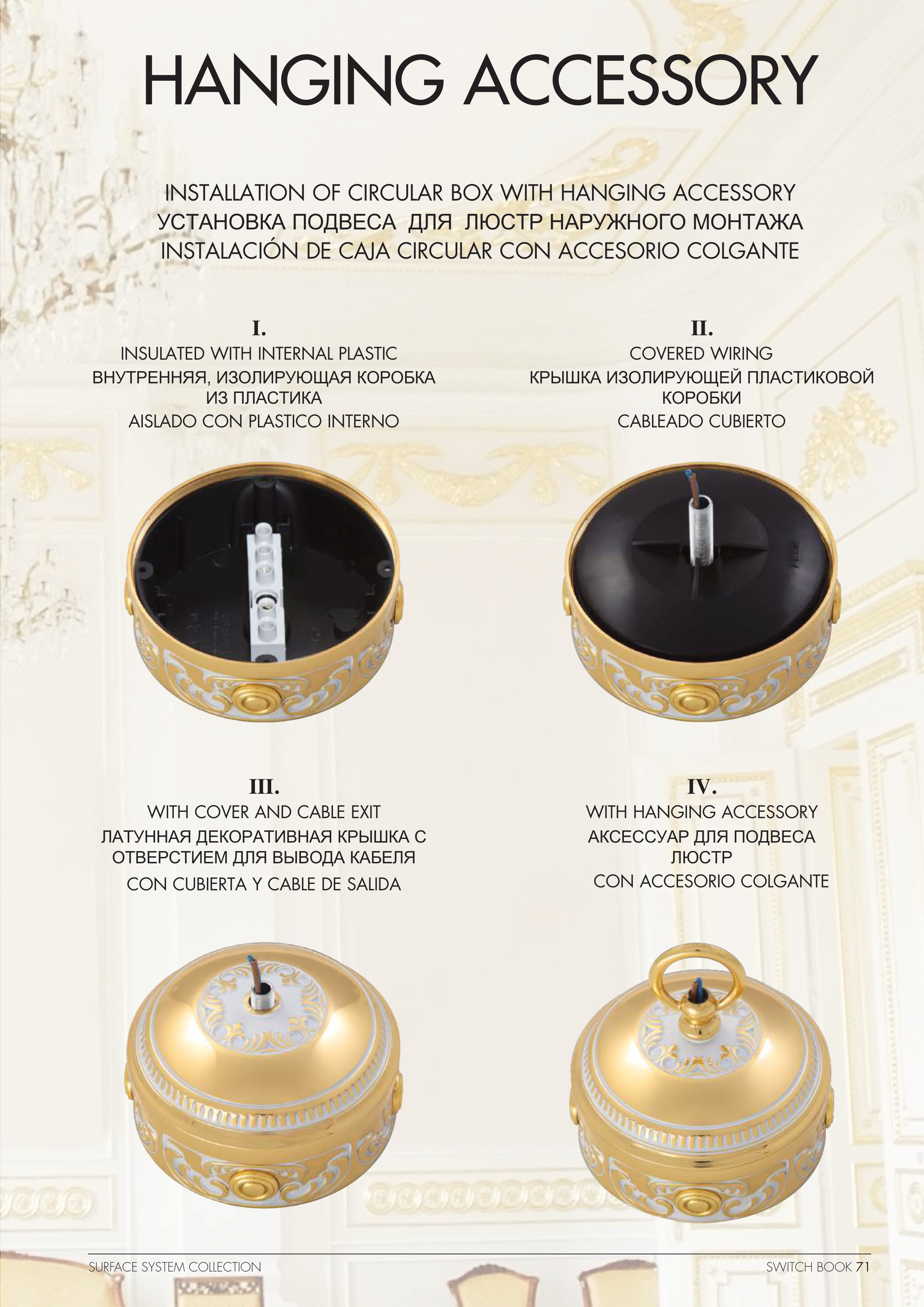 HANGING ACCESSORY

INSTALLATION OF CIRCULAR BOX WITH HANGING ACCESSORY
УСТАНОВКА ПОДВЕСА ДЛЯ ЛЮСТР НАРУЖНОГО МОНТАЖА
INSTALACIÓN DE CAJA CIRCULAR CON ACCESORIO COLGANTE

I.
INSULATED WITH INTERNAL PLASTIC
ВНУТРЕННЯЯ, ИЗОЛИРУЮЩАЯ КОРОБКА ИЗ ПЛАСТИКА
AISLADO CON PLASTICO INTERNO

II.
COVERED WIRING
КРЫШКА ИЗОЛИРУЮЩЕЙ ПЛАСТИКОВОЙ КОРОБКИ
CABLEADO CUBIERTO

III.
WITH COVER AND CABLE EXIT
ЛАТУННАЯ ДЕКОРАТИВНАЯ КРЫШКА С ОТВЕРСТИЕМ ДЛЯ ВЫВОДА КАБЕЛЯ
CON CUBIERTA Y CABLE DE SALIDA

IV.
WITH HANGING ACCESSORY
АКСЕССУАР ДЛЯ ПОДВЕСА ЛЮСТР
CON ACCESORIO COLGANTE

SURFACE SYSTEM COLLECTION
SWITCH BOOK 71